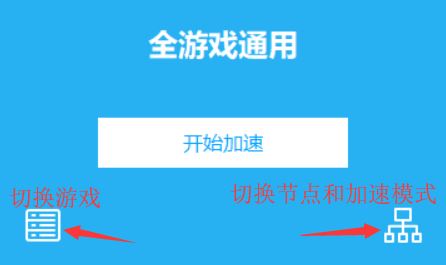 全游戏通用

开始加速

切换游戏

切换节点和加速模式